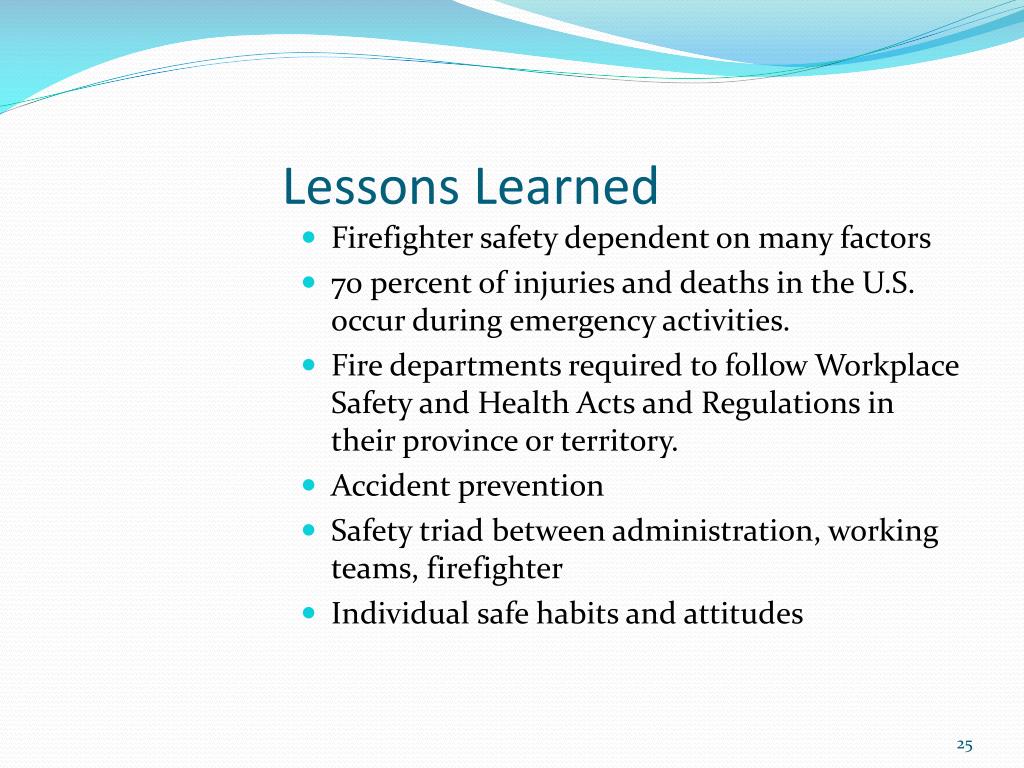 Lessons Learned

- Firefighter safety dependent on many factors
- 70 percent of injuries and deaths in the U.S. occur during emergency activities.
- Fire departments required to follow Workplace Safety and Health Acts and Regulations in their province or territory.
- Accident prevention
- Safety triad between administration, working teams, firefighter
- Individual safe habits and attitudes

25